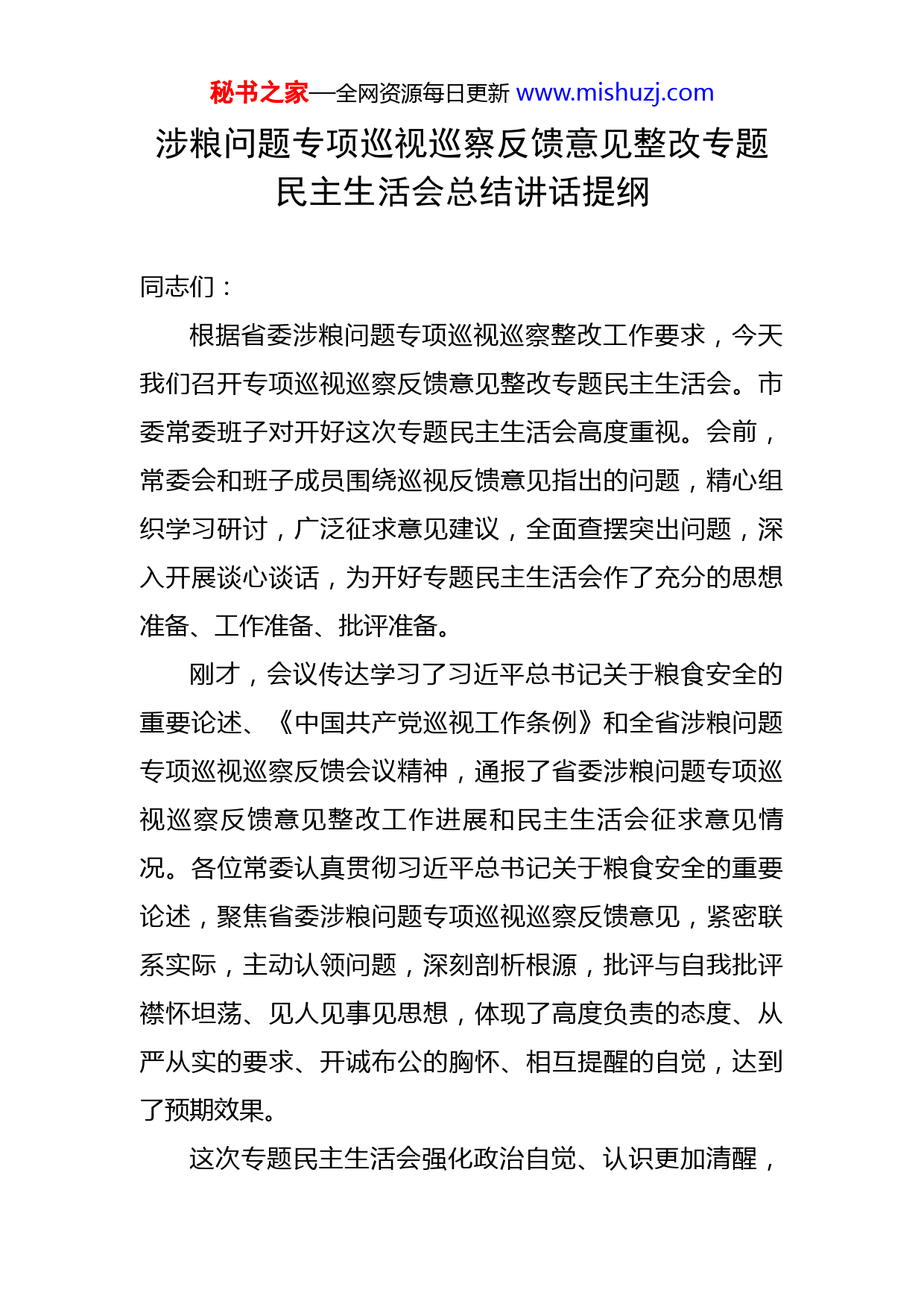 秘书之家—全网资源每日更新 www.mishuzj.com

涉粮问题专项巡视巡察反馈意见整改专题民主生活会总结讲话提纲

同志们：

根据省委涉粮问题专项巡视巡察整改工作要求，今天我们召开专项巡视巡察反馈意见整改专题民主生活会。市委常委班子对开好这次专题民主生活会高度重视。会前，常委会和班子成员围绕巡视反馈意见指出的问题，精心组织学习研讨，广泛征求意见建议，全面查摆突出问题，深入开展谈心谈话，为开好专题民主生活会作了充分的思想准备、工作准备、批评准备。

刚才，会议传达学习了习近平总书记关于粮食安全的重要论述、《中国共产党巡视工作条例》和全省涉粮问题专项巡视巡察反馈会议精神，通报了省委涉粮问题专项巡视巡察反馈意见整改工作进展和民主生活会征求意见情况。各位常委认真贯彻习近平总书记关于粮食安全的重要论述，聚焦省委涉粮问题专项巡视巡察反馈意见，紧密联系实际，主动认领问题，深刻剖析根源，批评与自我批评襟怀坦荡、见人见事见思想，体现了高度负责的态度、从严从实的要求、开诚布公的胸怀、相互提醒的自觉，达到了预期效果。

这次专题民主生活会强化政治自觉、认识更加清醒，